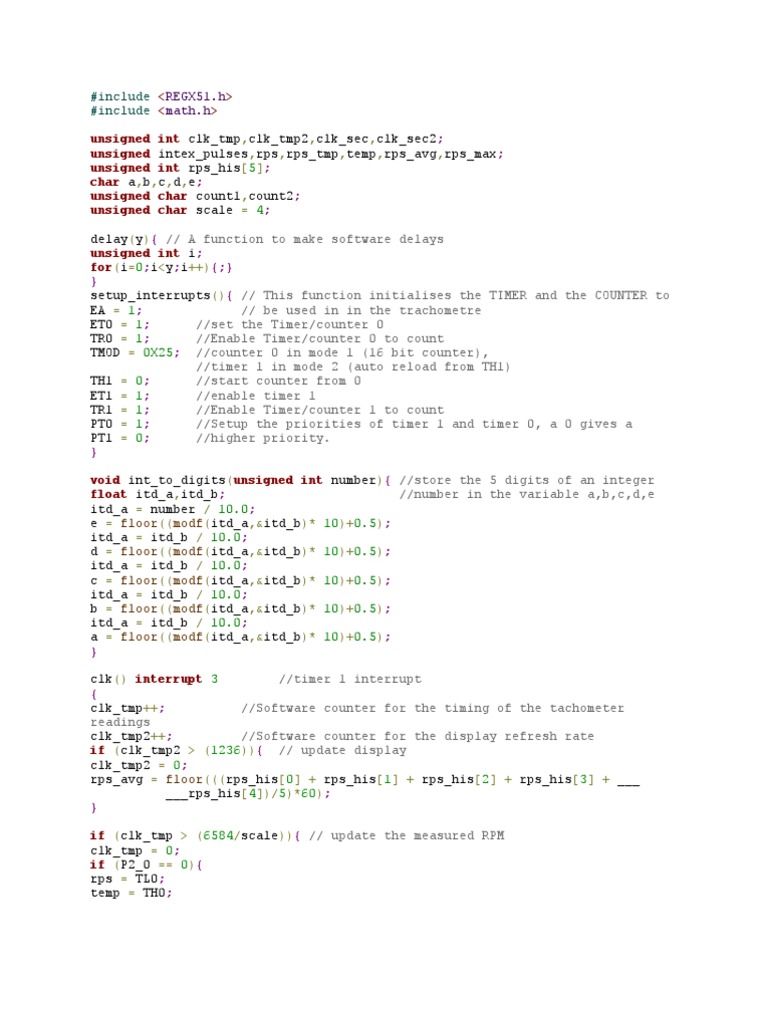 #include <REGX51.h>
#include <math.h>

unsigned int clk_tmp,clk_tmp2,clk_sec,clk_sec2;
unsigned intex_pulses,rps,rps_tmp,temp,rps_avg,rps_max;
unsigned int rps_his[5];
char a,b,c,d,e;
unsigned char count1,count2;
unsigned char scale = 4;

delay(y){ // A function to make software delays
unsigned int i;
for(i=0;i<y;i++){;}
}
setup_interrupts(){ // This function initialises the TIMER and the COUNTER to
EA = 1;              // be used in in the trachometre
ET0 = 1;       //set the Timer/counter 0
TR0 = 1;       //Enable Timer/counter 0 to count
TMOD = 0X25;  //counter 0 in mode 1 (16 bit counter),
               //timer 1 in mode 2 (auto reload from TH1)
TH1 = 0;       //start counter from 0
ET1 = 1;       //enable timer 1
TR1 = 1;       //Enable Timer/counter 1 to count
PT0 = 1;       //Setup the priorities of timer 1 and timer 0, a 0 gives a
PT1 = 0;       //higher priority.
}

void int_to_digits(unsigned int number){ //store the 5 digits of an integer
float itd_a,itd_b;                        //number in the variable a,b,c,d,e
itd_a = number / 10.0;
e = floor((modf(itd_a,&itd_b)* 10)+0.5);
itd_a = itd_b / 10.0;
d = floor((modf(itd_a,&itd_b)* 10)+0.5);
itd_a = itd_b / 10.0;
c = floor((modf(itd_a,&itd_b)* 10)+0.5);
itd_a = itd_b / 10.0;
b = floor((modf(itd_a,&itd_b)* 10)+0.5);
itd_a = itd_b / 10.0;
a = floor((modf(itd_a,&itd_b)* 10)+0.5);
}

clk() interrupt 3        //timer 1 interrupt
{
clk_tmp++;           //Software counter for the timing of the tachometer readings
clk_tmp2++;          //Software counter for the display refresh rate
if (clk_tmp2 > (1236)){  // update display
clk_tmp2 = 0;
rps_avg = floor(((rps_his[0] + rps_his[1] + rps_his[2] + rps_his[3] + ___
          ___rps_his[4])/5)*60);
}

if (clk_tmp > (6584/scale)){ // update the measured RPM
clk_tmp = 0;
if (P2_0 == 0){
rps = TL0;
temp = TH0;